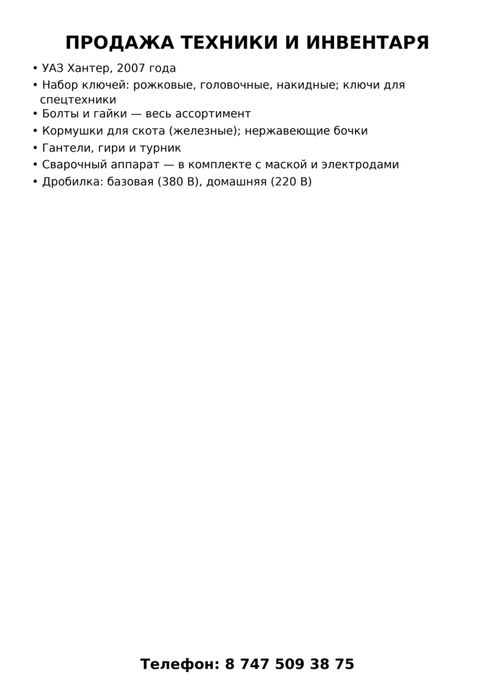 ПРОДАЖА ТЕХНИКИ И ИНВЕНТАРЯ

• УАЗ Хантер, 2007 года
• Набор ключей: рожковые, головочные, накидные; ключи для спецтехники
• Болты и гайки — весь ассортимент
• Кормушки для скота (железные); нержавеющие бочки
• Гантели, гири и турник
• Сварочный аппарат — в комплекте с маской и электродами
• Дробилка: базовая (380 В), домашняя (220 В)

Телефон: 8 747 509 38 75